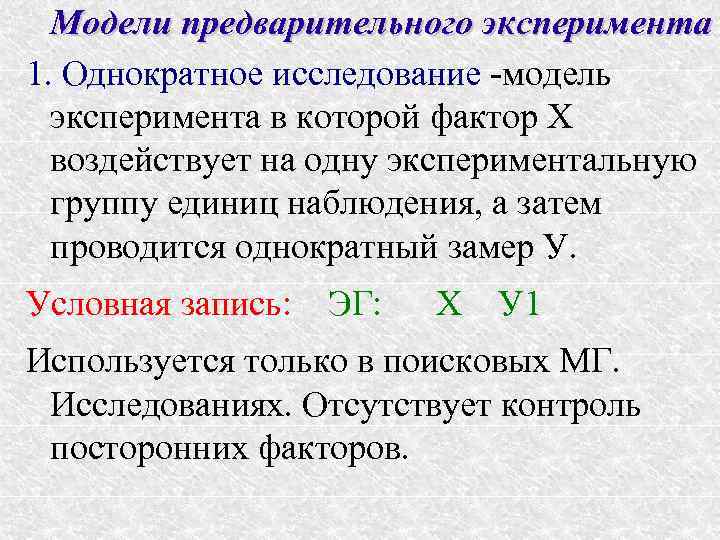 Модели предварительного эксперимента

1. Однократное исследование -модель эксперимента в которой фактор Х воздействует на одну экспериментальную группу единиц наблюдения, а затем проводится однократный замер У.

Условная запись: ЭГ: Х У1

Используется только в поисковых МГ. Исследованиях. Отсутствует контроль посторонних факторов.